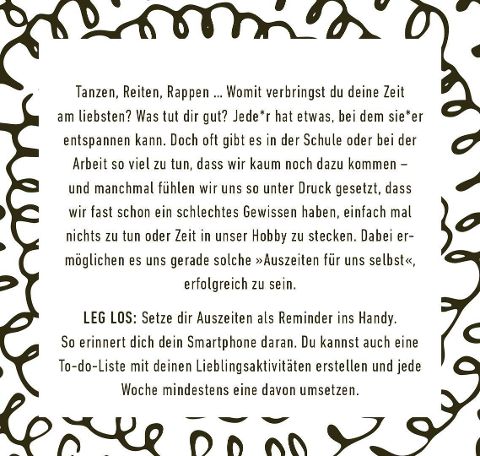 Tanzen, Reiten, Rappen ... Womit verbringst du deine Zeit am liebsten? Was tut dir gut? Jede*r hat etwas, bei dem sie*er entspannen kann. Doch oft gibt es in der Schule oder bei der Arbeit so viel zu tun, dass wir kaum noch dazu kommen – und manchmal fühlen wir uns so unter Druck gesetzt, dass wir fast schon ein schlechtes Gewissen haben, einfach mal nichts zu tun oder Zeit in unser Hobby zu stecken. Dabei ermöglichen es uns gerade solche »Auszeiten für uns selbst«, erfolgreich zu sein.

LEG LOS: Setze dir Auszeiten als Reminder ins Handy. So erinnert dich dein Smartphone daran. Du kannst auch eine To-do-Liste mit deinen Lieblingsaktivitäten erstellen und jede Woche mindestens eine davon umsetzen.